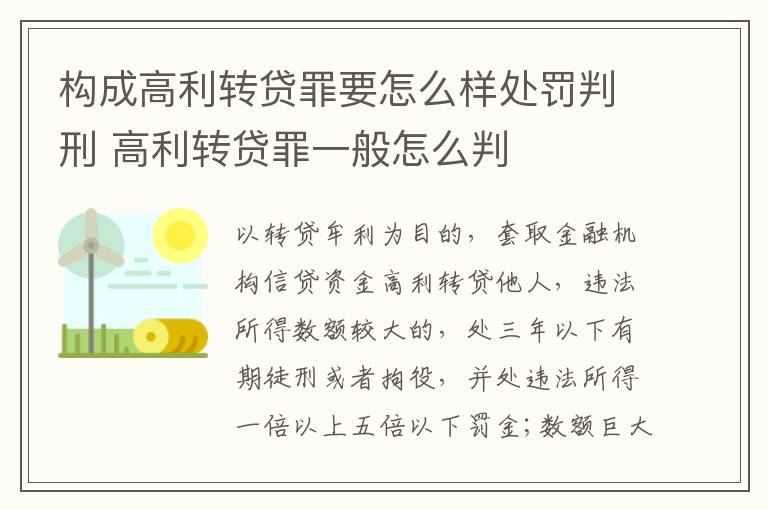 构成高利转贷罪要怎么样处罚判刑 高利转贷罪一般怎么判

以转贷牟利为目的，套取金融机构信贷资金高利转贷他人，违法所得数额较大的，处三年以下有期徒刑或者拘役，并处违法所得一倍以上五倍以下罚金；数额巨大